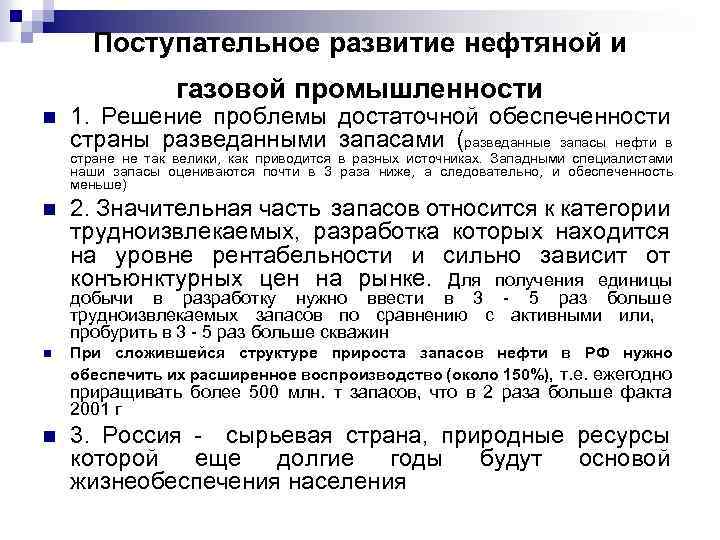 Поступательное развитие нефтяной и газовой промышленности

1. Решение проблемы достаточной обеспеченности страны разведанными запасами (разведанные запасы нефти в стране не так велики, как приводится в разных источниках. Западными специалистами наши запасы оцениваются почти в 3 раза ниже, а следовательно, и обеспеченность меньше)

2. Значительная часть запасов относится к категории трудноизвлекаемых, разработка которых находится на уровне рентабельности и сильно зависит от конъюнктурных цен на рынке. Для получения единицы добычи в разработку нужно ввести в 3 - 5 раз больше трудноизвлекаемых запасов по сравнению с активными или, пробурить в 3 - 5 раз больше скважин

При сложившейся структуре прироста запасов нефти в РФ нужно обеспечить их расширенное воспроизводство (около 150%), т.е. ежегодно приращивать более 500 млн. т запасов, что в 2 раза больше факта 2001 г

3. Россия - сырьевая страна, природные ресурсы которой еще долгие годы будут основой жизнеобеспечения населения